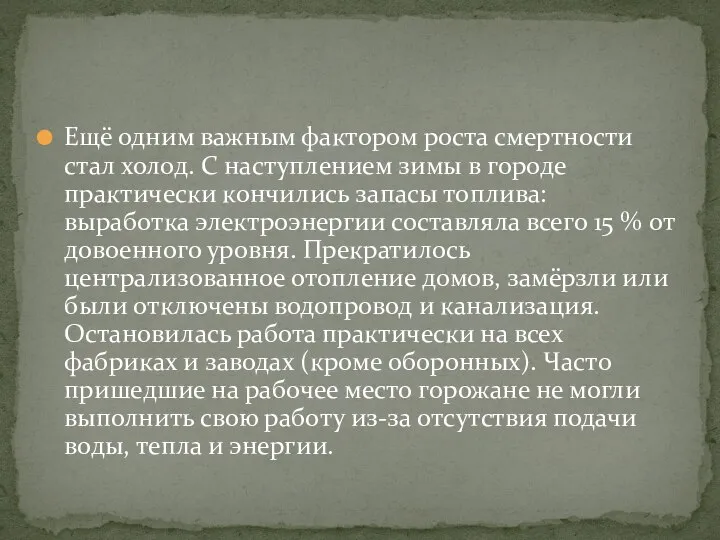 Ещё одним важным фактором роста смертности стал холод. С наступлением зимы в городе практически кончились запасы топлива: выработка электроэнергии составляла всего 15 % от довоенного уровня. Прекратилось централизованное отопление домов, замёрзли или были отключены водопровод и канализация. Остановилась работа практически на всех фабриках и заводах (кроме оборонных). Часто пришедшие на рабочее место горожане не могли выполнить свою работу из-за отсутствия подачи воды, тепла и энергии.